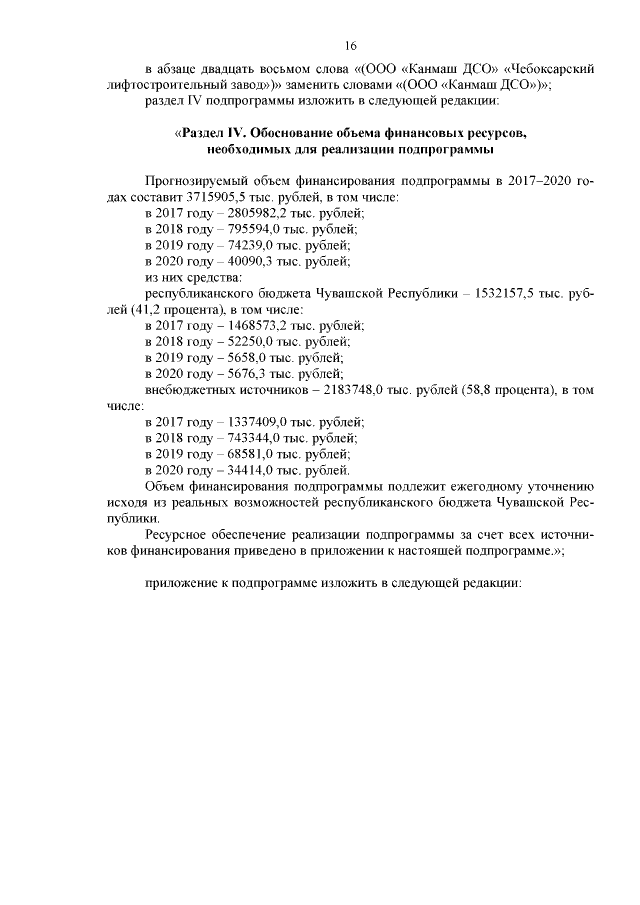 16

в абзаце двадцать восьмом слова «(ООО «Канмаш ДСО» «Чебоксарский лифтостроительный завод»)» заменить словами «(ООО «Канмаш ДСО»)»;
раздел IV подпрограммы изложить в следующей редакции:

«Раздел IV. Обоснование объема финансовых ресурсов, необходимых для реализации подпрограммы

Прогнозируемый объем финансирования подпрограммы в 2017–2020 годах составит 3715905,5 тыс. рублей, в том числе:
в 2017 году – 2805982,2 тыс. рублей;
в 2018 году – 795594,0 тыс. рублей;
в 2019 году – 74239,0 тыс. рублей;
в 2020 году – 40090,3 тыс. рублей;
из них средства:
республиканского бюджета Чувашской Республики – 1532157,5 тыс. рублей (41,2 процента), в том числе:
в 2017 году – 1468573,2 тыс. рублей;
в 2018 году – 52250,0 тыс. рублей;
в 2019 году – 5658,0 тыс. рублей;
в 2020 году – 5676,3 тыс. рублей;
внебюджетных источников – 2183748,0 тыс. рублей (58,8 процента), в том числе:
в 2017 году – 1337409,0 тыс. рублей;
в 2018 году – 743344,0 тыс. рублей;
в 2019 году – 68581,0 тыс. рублей;
в 2020 году – 34414,0 тыс. рублей.
Объем финансирования подпрограммы подлежит ежегодному уточнению исходя из реальных возможностей республиканского бюджета Чувашской Республики.
Ресурсное обеспечение реализации подпрограммы за счет всех источников финансирования приведено в приложении к настоящей подпрограмме.»;

приложение к подпрограмме изложить в следующей редакции: